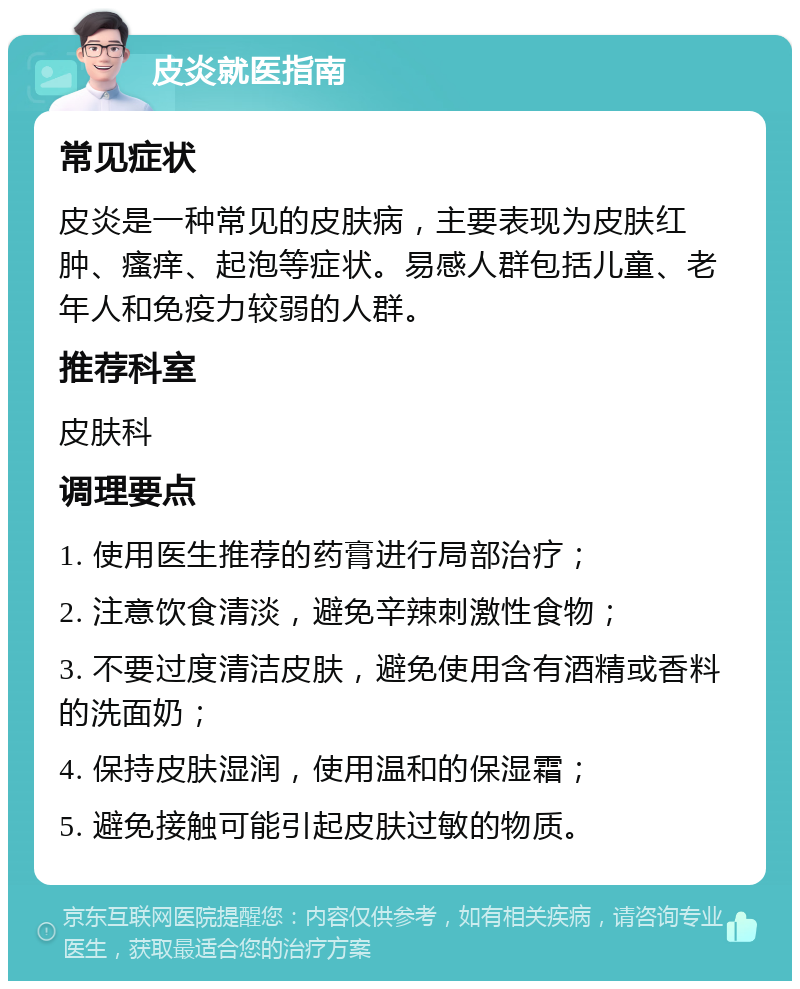 皮炎就医指南

常见症状

皮炎是一种常见的皮肤病，主要表现为皮肤红肿、瘙痒、起泡等症状。易感人群包括儿童、老年人和免疫力较弱的人群。

推荐科室

皮肤科

调理要点

1. 使用医生推荐的药膏进行局部治疗；

2. 注意饮食清淡，避免辛辣刺激性食物；

3. 不要过度清洁皮肤，避免使用含有酒精或香料的洗面奶；

4. 保持皮肤湿润，使用温和的保湿霜；

5. 避免接触可能引起皮肤过敏的物质。

京东互联网医院提醒您：内容仅供参考，如有相关疾病，请咨询专业医生，获取最适合您的治疗方案